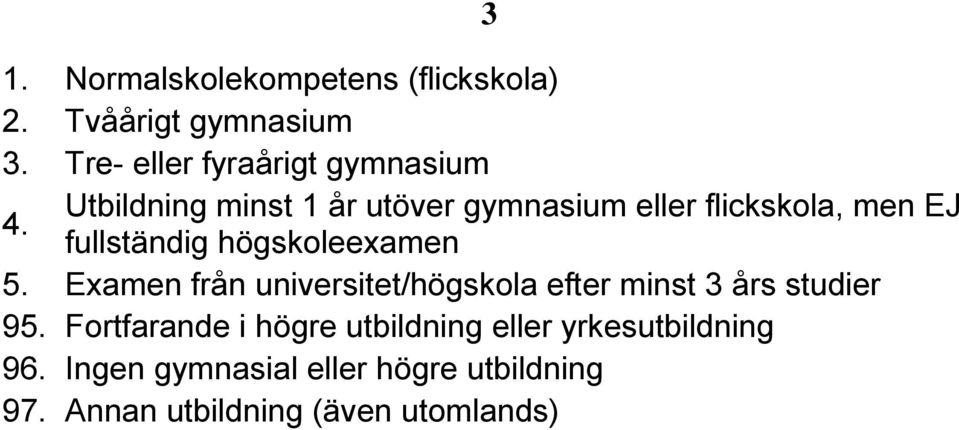 3

1. Normalskolekompetens (flickskola)
2. Tvåårigt gymnasium
3. Tre- eller fyraårigt gymnasium
4. Utbildning minst 1 år utöver gymnasium eller flickskola, men EJ fullständig högskoleexamen
5. Examen från universitet/högskola efter minst 3 års studier
95. Fortfarande i högre utbildning eller yrkesutbildning
96. Ingen gymnasial eller högre utbildning
97. Annan utbildning (även utomlands)